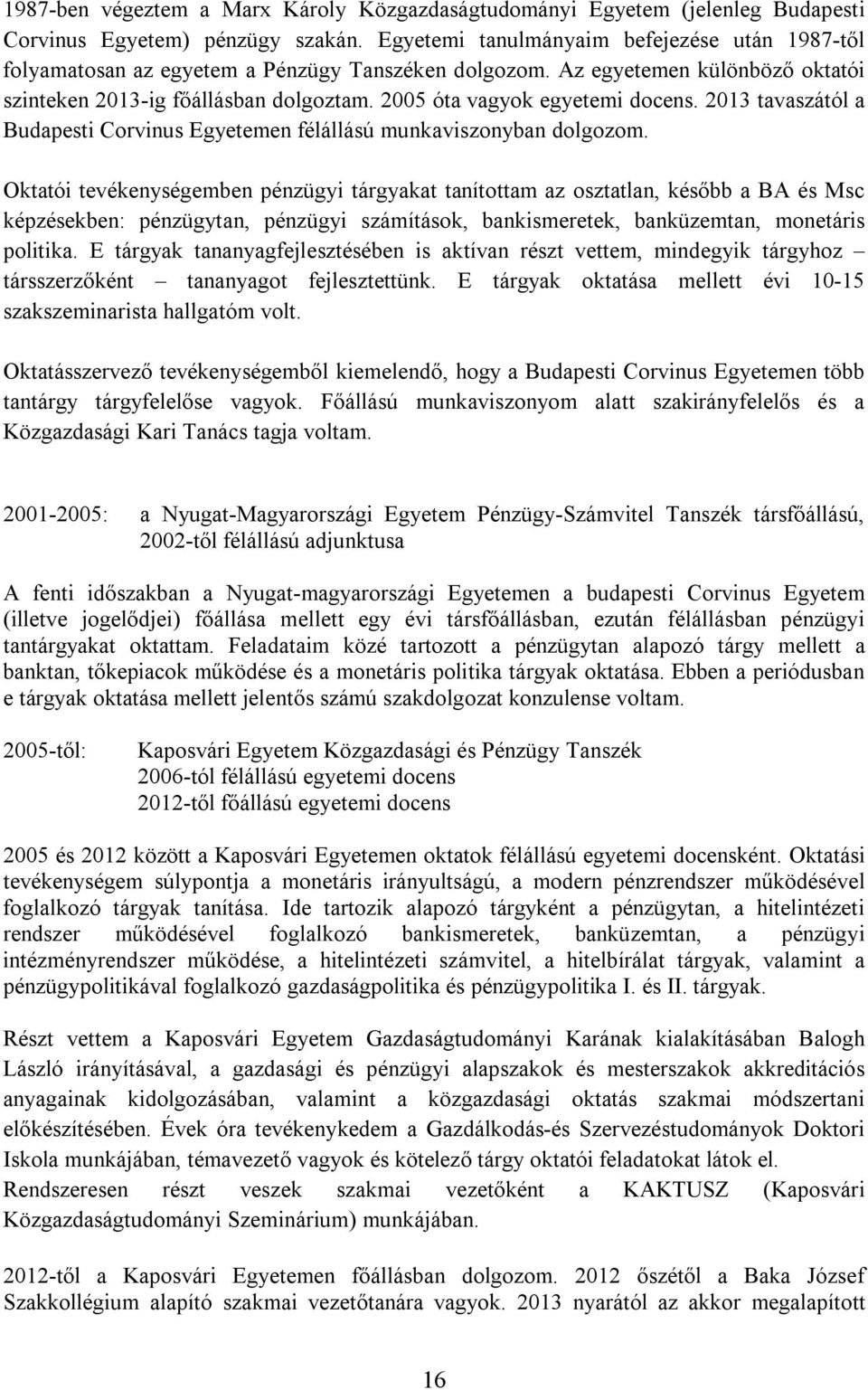 1987-ben végeztem a Marx Károly Közgazdaságtudományi Egyetem (jelenleg Budapesti Corvinus Egyetem) pénzügy szakán. Egyetemi tanulmányaim befejezése után 1987-től folyamatosan az egyetem a Pénzügy Tanszéken dolgozom. Az egyetemen különböző oktatói szinteken 2013-ig főállásban dolgoztam. 2005 óta vagyok egyetemi docens. 2013 tavaszától a Budapesti Corvinus Egyetemen félállású munkaviszonyban dolgozom.

Oktatói tevékenységemben pénzügyi tárgyakat tanítottam az osztatlan, később a BA és Msc képzésekben: pénzügytan, pénzügyi számítások, bankismeretek, banküzemtan, monetáris politika. E tárgyak tananyagfejlesztésében is aktívan részt vettem, mindegyik tárgyhoz – társszerzőként – tananyagot fejlesztettünk. E tárgyak oktatása mellett évi 10-15 szakszeminarista hallgatóm volt.

Oktatásszervező tevékenységemből kiemelendő, hogy a Budapesti Corvinus Egyetemen több tantárgy tárgyfelelőse vagyok. Főállású munkaviszonyom alatt szakirányfelelős és a Közgazdasági Kari Tanács tagja voltam.

2001-2005: a Nyugat-Magyarországi Egyetem Pénzügy-Számvitel Tanszék társfőállású, 2002-től félállású adjunktusa

A fenti időszakban a Nyugat-magyarországi Egyetemen a budapesti Corvinus Egyetem (illetve jogelődjei) főállása mellett egy évi társfőállásban, ezután félállásban pénzügyi tantárgyakat oktattam. Feladataim közé tartozott a pénzügytan alapozó tárgy mellett a banktan, tőkepiacok működése és a monetáris politika tárgyak oktatása. Ebben a periódusban e tárgyak oktatása mellett jelentős számú szakdolgozat konzulense voltam.

2005-től: Kaposvári Egyetem Közgazdasági és Pénzügy Tanszék
2006-tól félállású egyetemi docens
2012-től főállású egyetemi docens

2005 és 2012 között a Kaposvári Egyetemen oktatok félállású egyetemi docensként. Oktatási tevékenységem súlypontja a monetáris irányultságú, a modern pénzrendszer működésével foglalkozó tárgyak tanítása. Ide tartozik alapozó tárgyként a pénzügytan, a hitelintézeti rendszer működésével foglalkozó bankismeretek, banküzemtan, a pénzügyi intézményrendszer működése, a hitelintézeti számvitel, a hitelbírálat tárgyak, valamint a pénzügypolitikával foglalkozó gazdaságpolitika és pénzügypolitika I. és II. tárgyak.

Részt vettem a Kaposvári Egyetem Gazdaságtudományi Karának kialakításában Balogh László irányításával, a gazdasági és pénzügyi alapszakok és mesterszakok akkreditációs anyagainak kidolgozásában, valamint a közgazdasági oktatás szakmai módszertani előkészítésében. Évek óra tevékenykedem a Gazdálkodás-és Szervezéstudományok Doktori Iskola munkájában, témavezető vagyok és kötelező tárgy oktatói feladatokat látok el. Rendszeresen részt veszek szakmai vezetőként a KAKTUSZ (Kaposvári Közgazdaságtudományi Szeminárium) munkájában.

2012-től a Kaposvári Egyetemen főállásban dolgozom. 2012 őszétől a Baka József Szakkollégium alapító szakmai vezetőtanára vagyok. 2013 nyarától az akkor megalapított

16